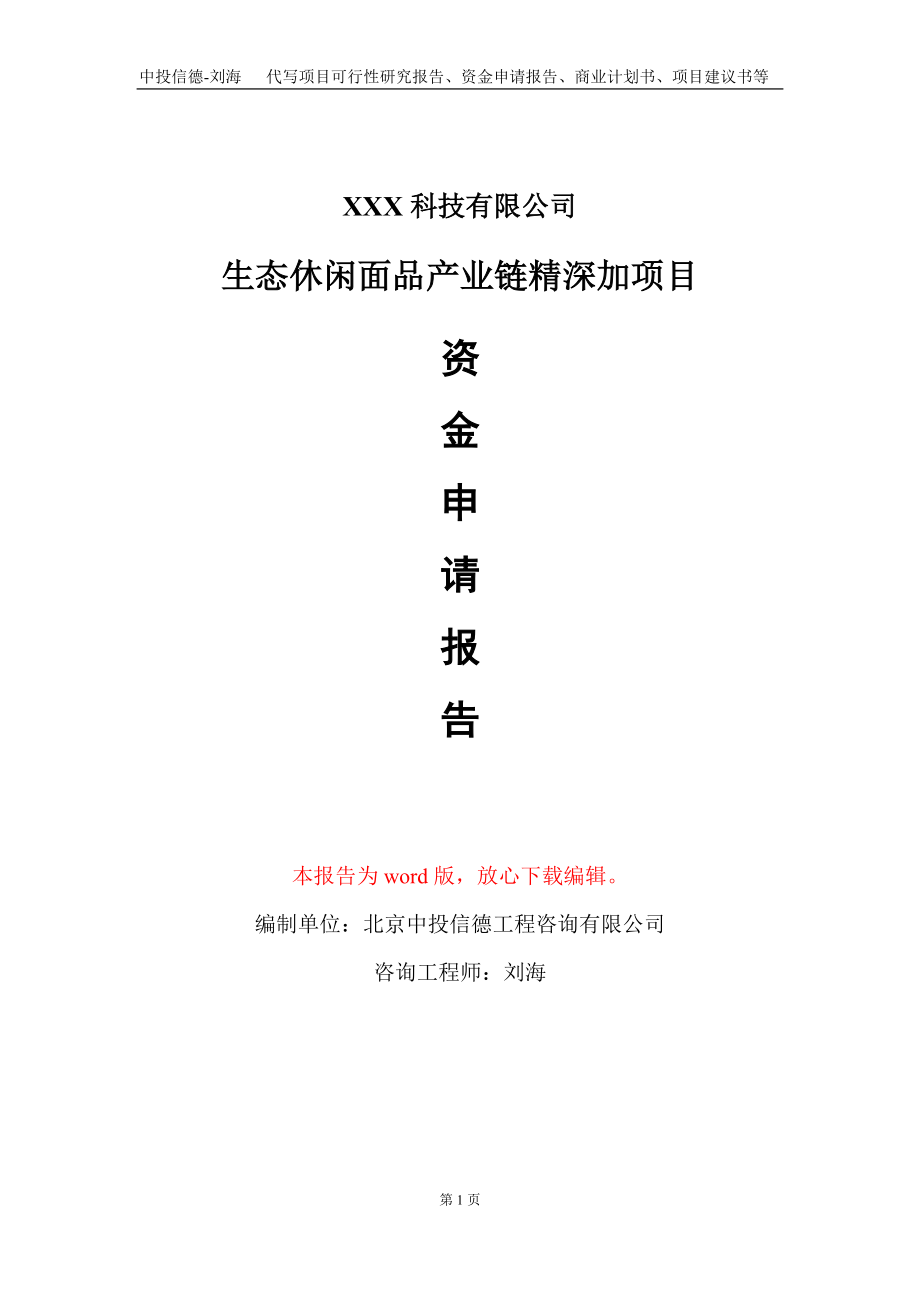 中投信德-刘海　代写项目可行性研究报告、资金申请报告、商业计划书、项目建议书等

XXX 科技有限公司

生态休闲面品产业链精深加项目

资

金

申

请

报

告

本报告为 word 版，放心下载编辑。

编制单位：北京中投信德工程咨询有限公司

咨询工程师：刘海

第 1 页